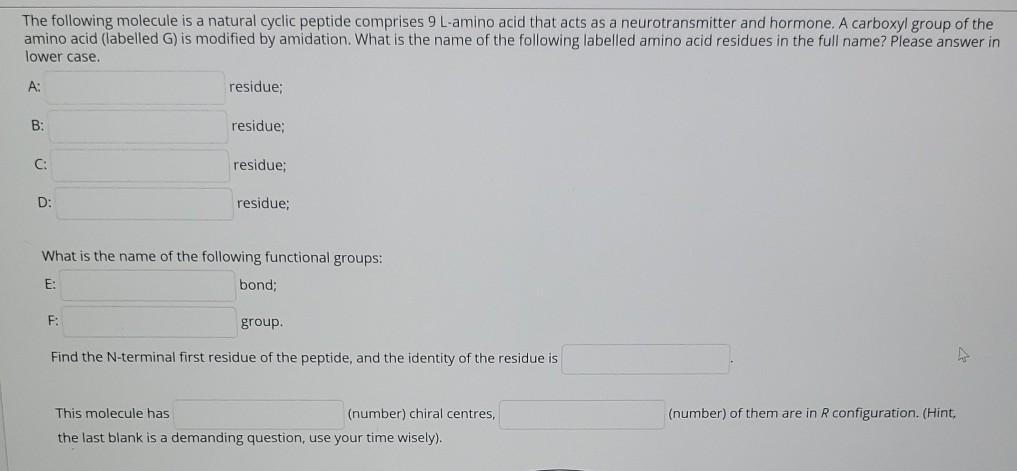 The following molecule is a natural cyclic peptide comprises 9 L-amino acid that acts as a neurotransmitter and hormone. A carboxyl group of the amino acid (labelled G) is modified by amidation. What is the name of the following labelled amino acid residues in the full name? Please answer in lower case.

A: ____ residue;

B: ____ residue;

C: ____ residue;

D: ____ residue;

What is the name of the following functional groups:

E: ____ bond;

F: ____ group.

Find the N-terminal first residue of the peptide, and the identity of the residue is ____.

This molecule has ____ (number) chiral centres, ____ (number) of them are in R configuration. (Hint, the last blank is a demanding question, use your time wisely).